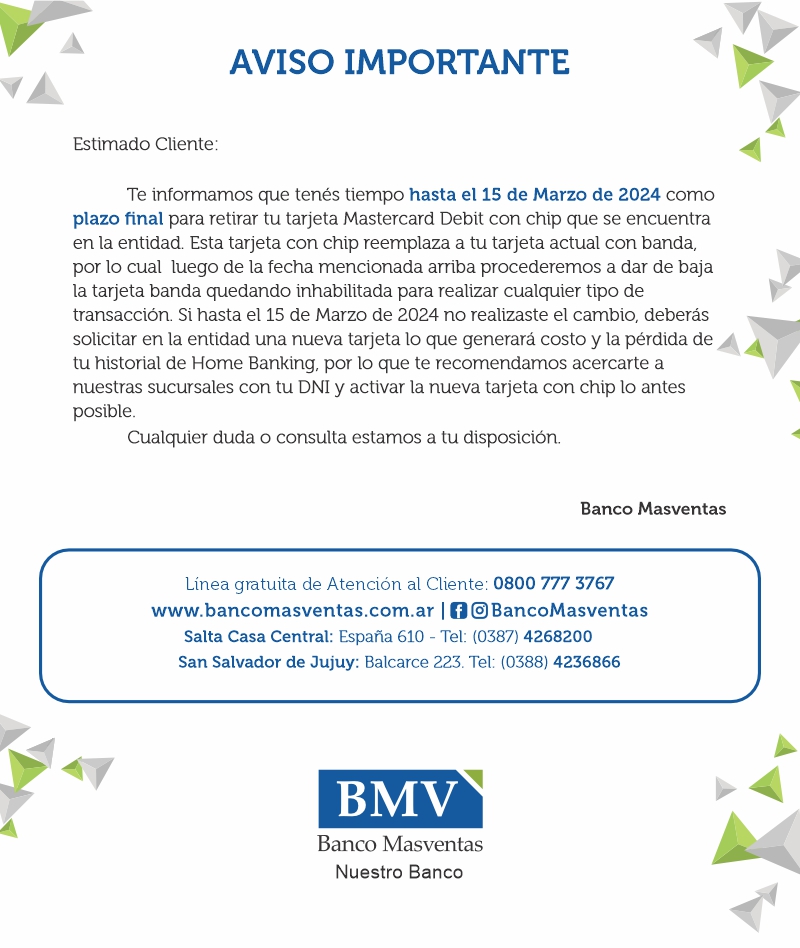 AVISO IMPORTANTE

Estimado Cliente:

Te informamos que tenés tiempo hasta el 15 de Marzo de 2024 como plazo final para retirar tu tarjeta Mastercard Debit con chip que se encuentra en la entidad. Esta tarjeta con chip reemplaza a tu tarjeta actual con banda, por lo cual luego de la fecha mencionada arriba procederemos a dar de baja la tarjeta banda quedando inhabilitada para realizar cualquier tipo de transacción. Si hasta el 15 de Marzo de 2024 no realizaste el cambio, deberás solicitar en la entidad una nueva tarjeta lo que generará costo y la pérdida de tu historial de Home Banking, por lo que te recomendamos acercarte a nuestras sucursales con tu DNI y activar la nueva tarjeta con chip lo antes posible.

Cualquier duda o consulta estamos a tu disposición.

Banco Masventas

Línea gratuita de Atención al Cliente: 0800 777 3767
www.bancomasventas.com.ar | BancoMasventas
Salta Casa Central: España 610 - Tel: (0387) 4268200
San Salvador de Jujuy: Balcarce 223. Tel: (0388) 4236866

BMV
Banco Masventas
Nuestro Banco